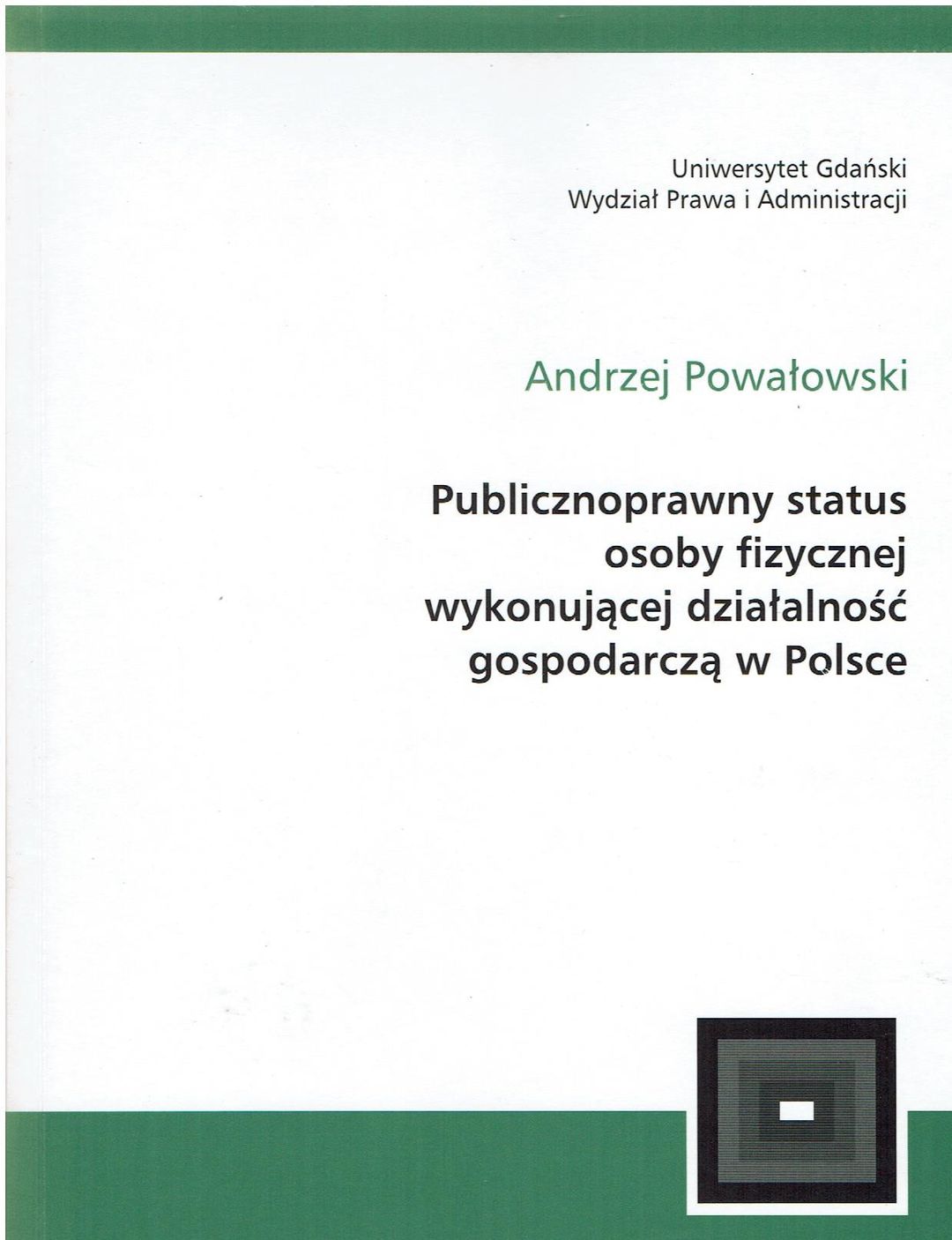 Uniwersytet Gdański
Wydział Prawa i Administracji

Andrzej Powałowski

Publicznoprawny status
osoby fizycznej
wykonującej działalność
gospodarczą w Polsce